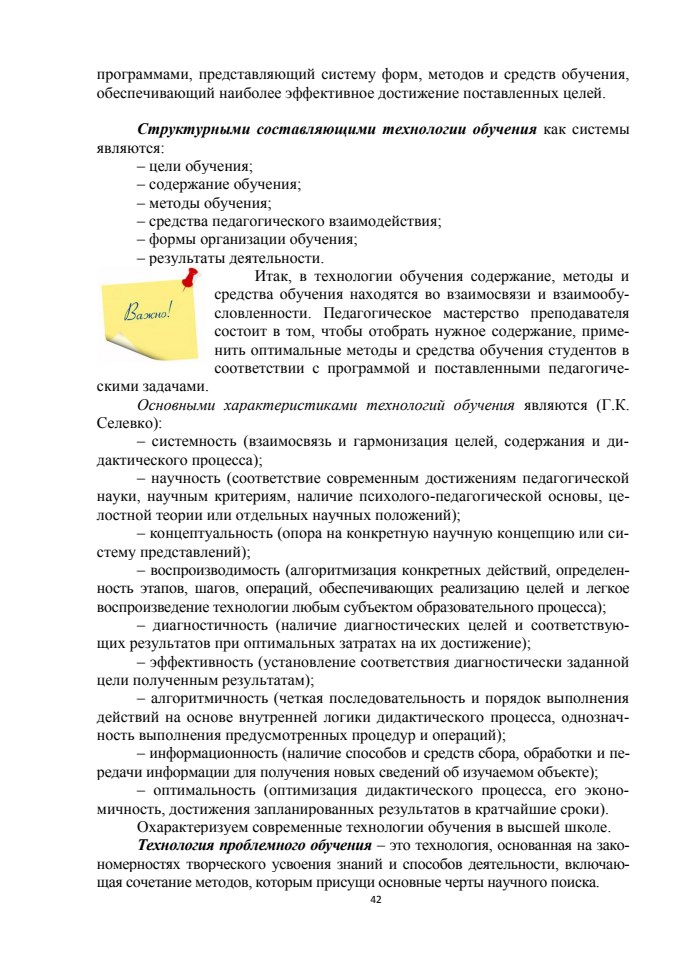 программами, представляющий систему форм, методов и средств обучения, обеспечивающий наиболее эффективное достижение поставленных целей.

Структурными составляющими технологии обучения как системы являются:
– цели обучения;
– содержание обучения;
– методы обучения;
– средства педагогического взаимодействия;
– формы организации обучения;
– результаты деятельности.

Важно!

Итак, в технологии обучения содержание, методы и средства обучения находятся во взаимосвязи и взаимообусловленности. Педагогическое мастерство преподавателя состоит в том, чтобы отобрать нужное содержание, применить оптимальные методы и средства обучения студентов в соответствии с программой и поставленными педагогическими задачами.

Основными характеристиками технологий обучения являются (Г.К. Селевко):
– системность (взаимосвязь и гармонизация целей, содержания и дидактического процесса);
– научность (соответствие современным достижениям педагогической науки, научным критериям, наличие психолого-педагогической основы, целостной теории или отдельных научных положений);
– концептуальность (опора на конкретную научную концепцию или систему представлений);
– воспроизводимость (алгоритмизация конкретных действий, определенность этапов, шагов, операций, обеспечивающих реализацию целей и легкое воспроизведение технологии любым субъектом образовательного процесса);
– диагностичность (наличие диагностических целей и соответствующих результатов при оптимальных затратах на их достижение);
– эффективность (установление соответствия диагностически заданной цели полученным результатам);
– алгоритмичность (четкая последовательность и порядок выполнения действий на основе внутренней логики дидактического процесса, однозначность выполнения предусмотренных процедур и операций);
– информационность (наличие способов и средств сбора, обработки и передачи информации для получения новых сведений об изучаемом объекте);
– оптимальность (оптимизация дидактического процесса, его экономичность, достижения запланированных результатов в кратчайшие сроки).

Охарактеризуем современные технологии обучения в высшей школе.

Технология проблемного обучения – это технология, основанная на закономерностях творческого усвоения знаний и способов деятельности, включающая сочетание методов, которым присущи основные черты научного поиска.

42